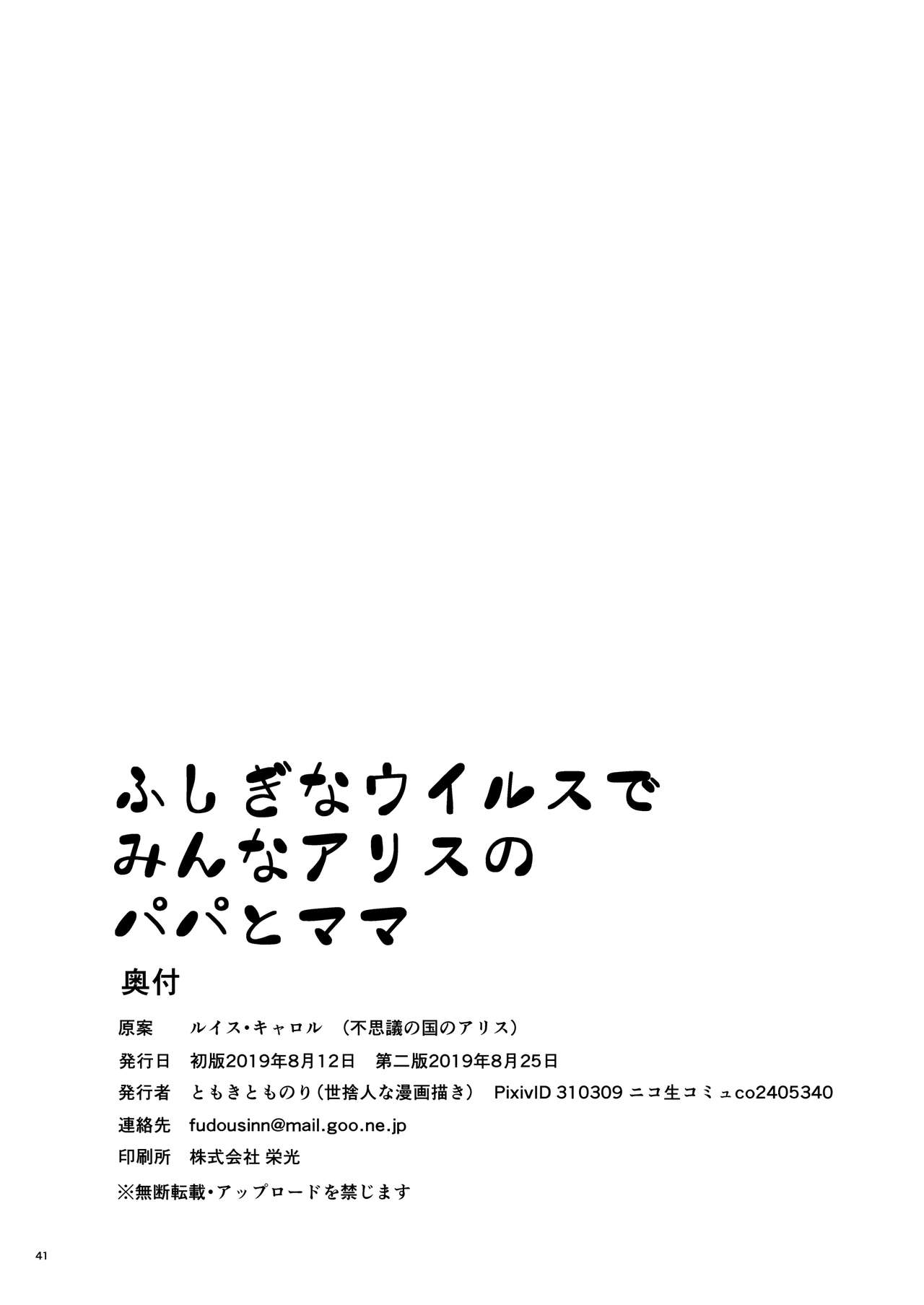 ふしぎなウイルスで
みんなアリスの
パパとママ

奥付

原案　ルイス・キャロル　(不思議の国のアリス)

発行日　初版2019年8月12日　第二版2019年8月25日

発行者　ともきとものり(世捨人な漫画描き)　PixivID 310309 ニコ生コミュco2405340

連絡先　fudousinn@mail.goo.ne.jp

印刷所　株式会社 栄光

※無断転載・アップロードを禁じます

41